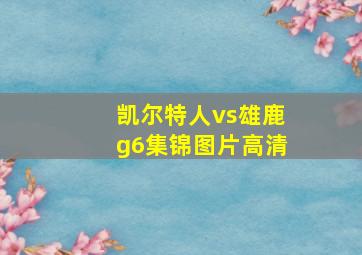 凯尔特人vs雄鹿g6集锦图片高清